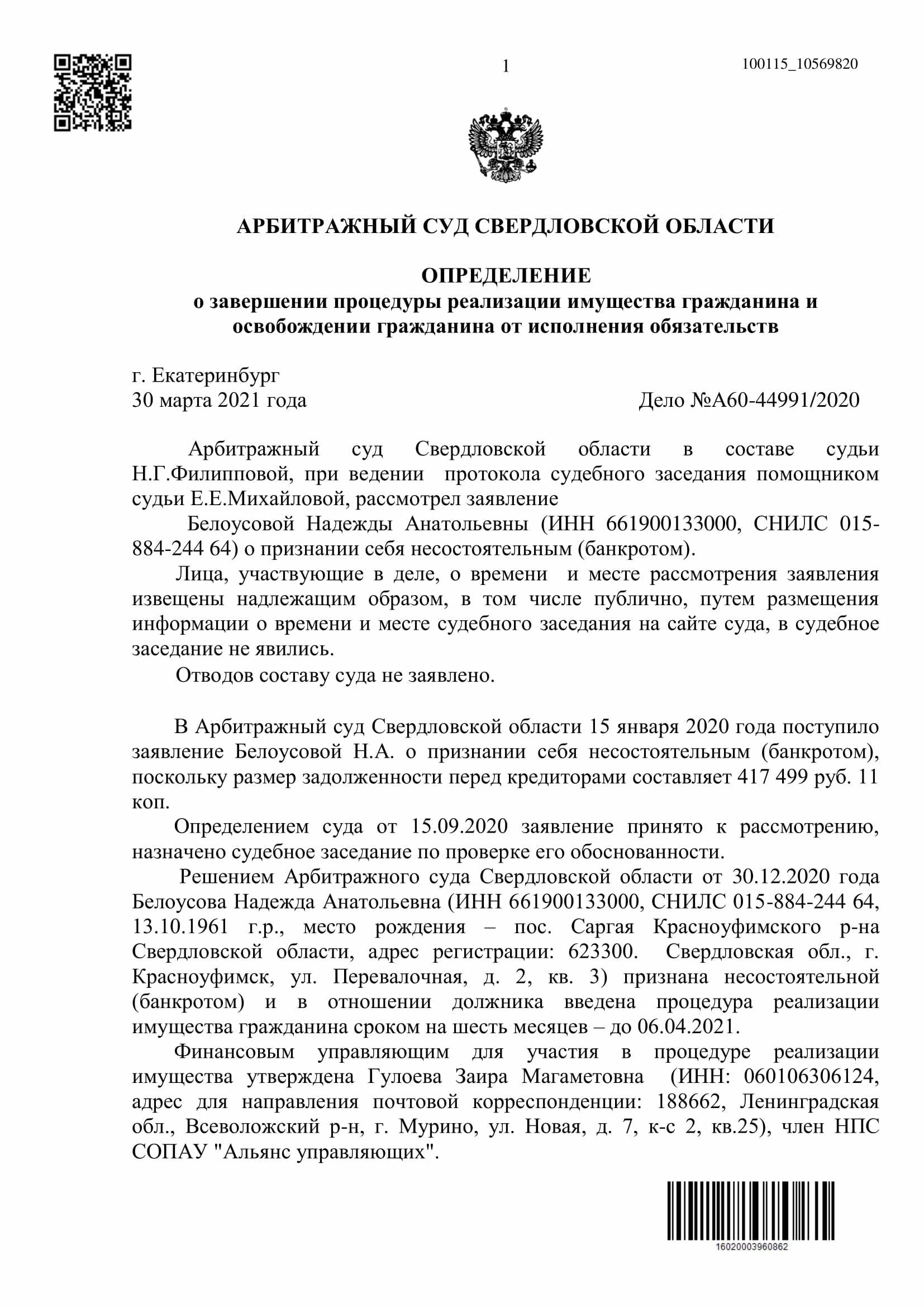 1

100115_10569820

АРБИТРАЖНЫЙ СУД СВЕРДЛОВСКОЙ ОБЛАСТИ

ОПРЕДЕЛЕНИЕ
о завершении процедуры реализации имущества гражданина и освобождении гражданина от исполнения обязательств

г. Екатеринбург
30 марта 2021 года

Дело №А60-44991/2020

Арбитражный суд Свердловской области в составе судьи Н.Г.Филипповой, при ведении протокола судебного заседания помощником судьи Е.Е.Михайловой, рассмотрел заявление

Белоусовой Надежды Анатольевны (ИНН 661900133000, СНИЛС 015-884-244 64) о признании себя несостоятельным (банкротом).

Лица, участвующие в деле, о времени и месте рассмотрения заявления извещены надлежащим образом, в том числе публично, путем размещения информации о времени и месте судебного заседания на сайте суда, в судебное заседание не явились.

Отводов составу суда не заявлено.

В Арбитражный суд Свердловской области 15 января 2020 года поступило заявление Белоусовой Н.А. о признании себя несостоятельным (банкротом), поскольку размер задолженности перед кредиторами составляет 417 499 руб. 11 коп.

Определением суда от 15.09.2020 заявление принято к рассмотрению, назначено судебное заседание по проверке его обоснованности.

Решением Арбитражного суда Свердловской области от 30.12.2020 года Белоусова Надежда Анатольевна (ИНН 661900133000, СНИЛС 015-884-244 64, 13.10.1961 г.р., место рождения – пос. Саргая Красноуфимского р-на Свердловской области, адрес регистрации: 623300. Свердловская обл., г. Красноуфимск, ул. Перевалочная, д. 2, кв. 3) признана несостоятельной (банкротом) и в отношении должника введена процедура реализации имущества гражданина сроком на шесть месяцев – до 06.04.2021.

Финансовым управляющим для участия в процедуре реализации имущества утверждена Гулоева Заира Магаметовна (ИНН: 060106306124, адрес для направления почтовой корреспонденции: 188662, Ленинградская обл., Всеволожский р-н, г. Мурино, ул. Новая, д. 7, к-с 2, кв.25), член НПС СОПАУ "Альянс управляющих".

16020003960862